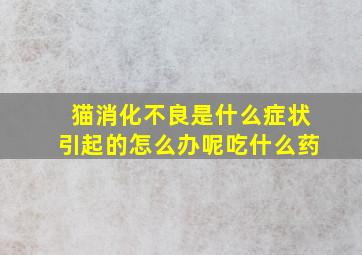 猫消化不良是什么症状引起的怎么办呢吃什么药